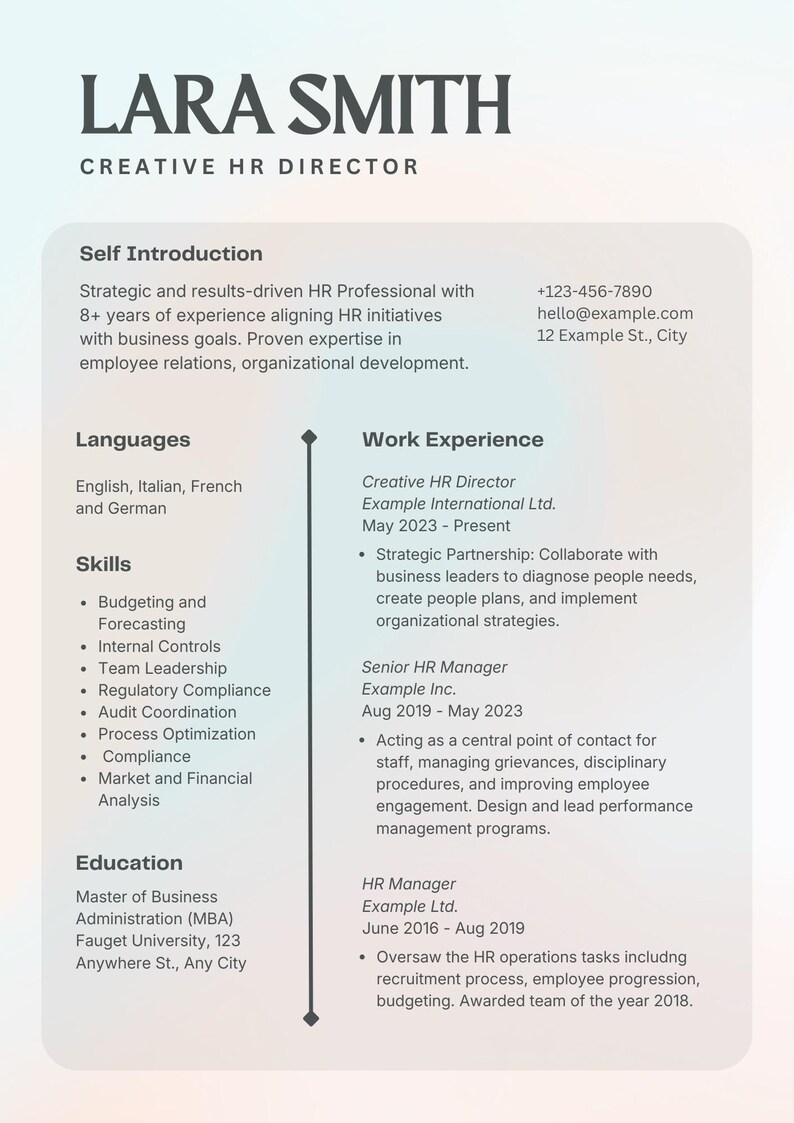 LARA SMITH

CREATIVE HR DIRECTOR

Self Introduction

Strategic and results-driven HR Professional with 8+ years of experience aligning HR initiatives with business goals. Proven expertise in employee relations, organizational development.

+123-456-7890
hello@example.com
12 Example St., City

Languages

English, Italian, French and German

Skills

• Budgeting and Forecasting
• Internal Controls
• Team Leadership
• Regulatory Compliance
• Audit Coordination
• Process Optimization
• Compliance
• Market and Financial Analysis

Education

Master of Business Administration (MBA)
Fauget University, 123 Anywhere St., Any City

Work Experience

Creative HR Director
Example International Ltd.
May 2023 - Present

• Strategic Partnership: Collaborate with business leaders to diagnose people needs, create people plans, and implement organizational strategies.

Senior HR Manager
Example Inc.
Aug 2019 - May 2023

• Acting as a central point of contact for staff, managing grievances, disciplinary procedures, and improving employee engagement. Design and lead performance management programs.

HR Manager
Example Ltd.
June 2016 - Aug 2019

• Oversaw the HR operations tasks includng recruitment process, employee progression, budgeting. Awarded team of the year 2018.